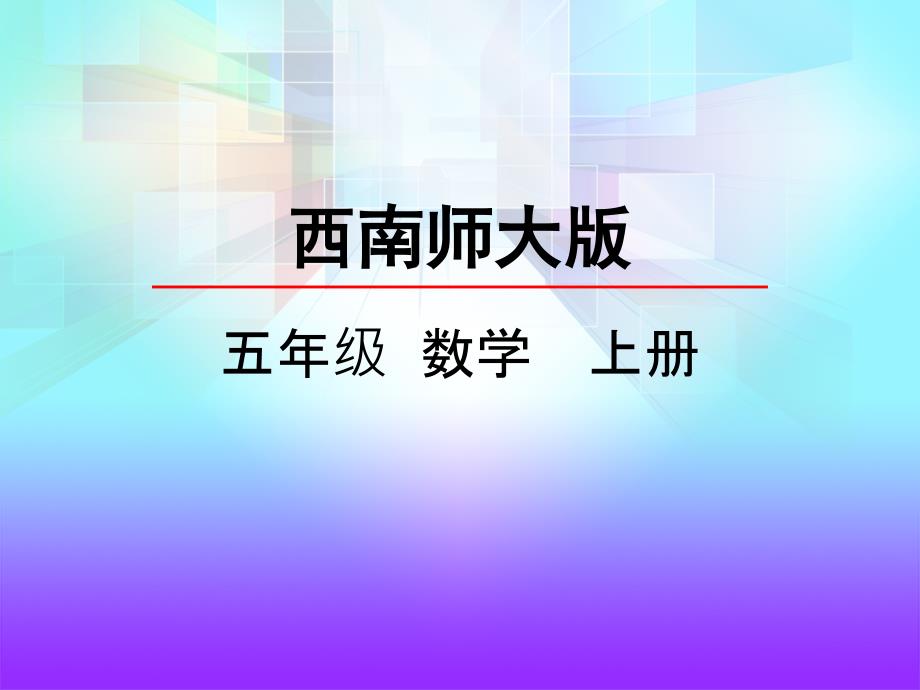 西南师大版

五年级 数学 上册